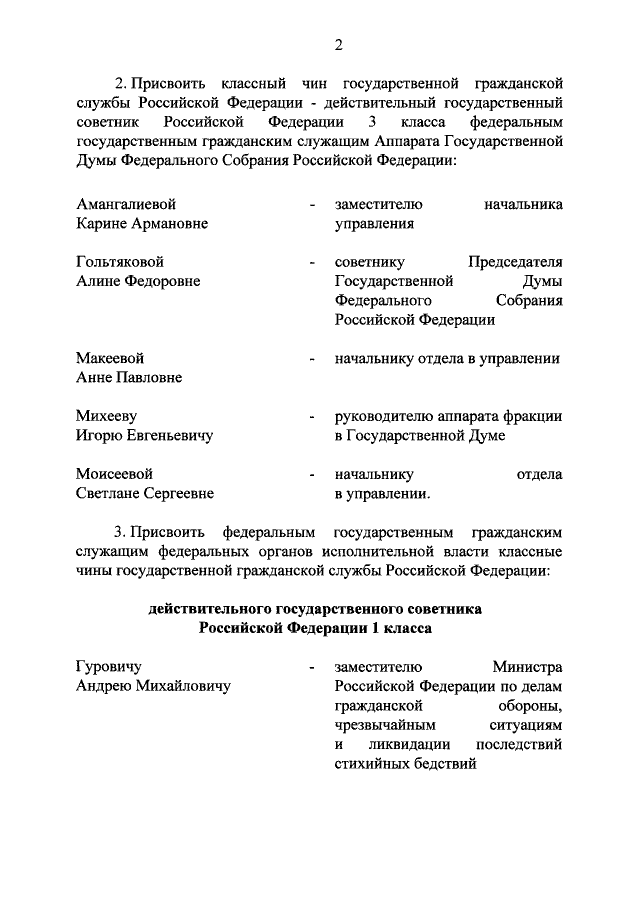 2

2. Присвоить классный чин государственной гражданской службы Российской Федерации - действительный государственный советник Российской Федерации 3 класса федеральным государственным гражданским служащим Аппарата Государственной Думы Федерального Собрания Российской Федерации:

Амангалиевой Карине Армановне - заместителю начальника управления

Гольтяковой Алине Федоровне - советнику Председателя Государственной Думы Федерального Собрания Российской Федерации

Макеевой Анне Павловне - начальнику отдела в управлении

Михееву Игорю Евгеньевичу - руководителю аппарата фракции в Государственной Думе

Моисеевой Светлане Сергеевне - начальнику отдела в управлении.

3. Присвоить федеральным государственным гражданским служащим федеральных органов исполнительной власти классные чины государственной гражданской службы Российской Федерации:

действительного государственного советника Российской Федерации 1 класса

Гуровичу Андрею Михайловичу - заместителю Министра Российской Федерации по делам гражданской обороны, чрезвычайным ситуациям и ликвидации последствий стихийных бедствий